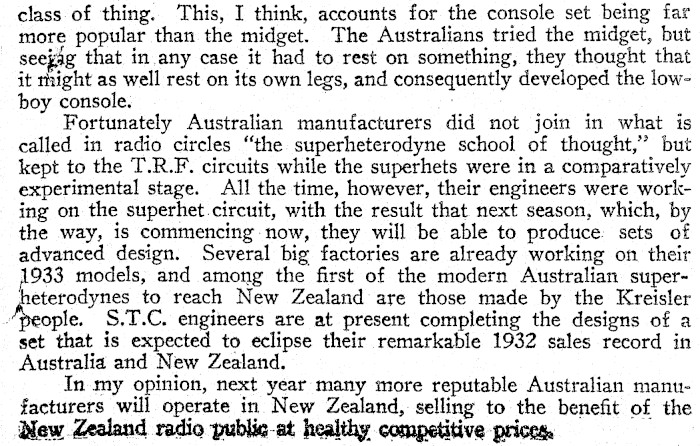 class of thing. This, I think, accounts for the console set being far more popular than the midget. The Australians tried the midget, but seeing that in any case it had to rest on something, they thought that it might as well rest on its own legs, and consequently developed the lowboy console.

Fortunately Australian manufacturers did not join in what is called in radio circles "the superheterodyne school of thought," but kept to the T.R.F. circuits while the superhets were in a comparatively experimental stage. All the time, however, their engineers were working on the superhet circuit, with the result that next season, which, by the way, is commencing now, they will be able to produce sets of advanced design. Several big factories are already working on their 1933 models, and among the first of the modern Australian superheterodynes to reach New Zealand are those made by the Kreisler people. S.T.C. engineers are at present completing the designs of a set that is expected to eclipse their remarkable 1932 sales record in Australia and New Zealand.

In my opinion, next year many more reputable Australian manufacturers will operate in New Zealand, selling to the benefit of the New Zealand radio public at healthy competitive prices.